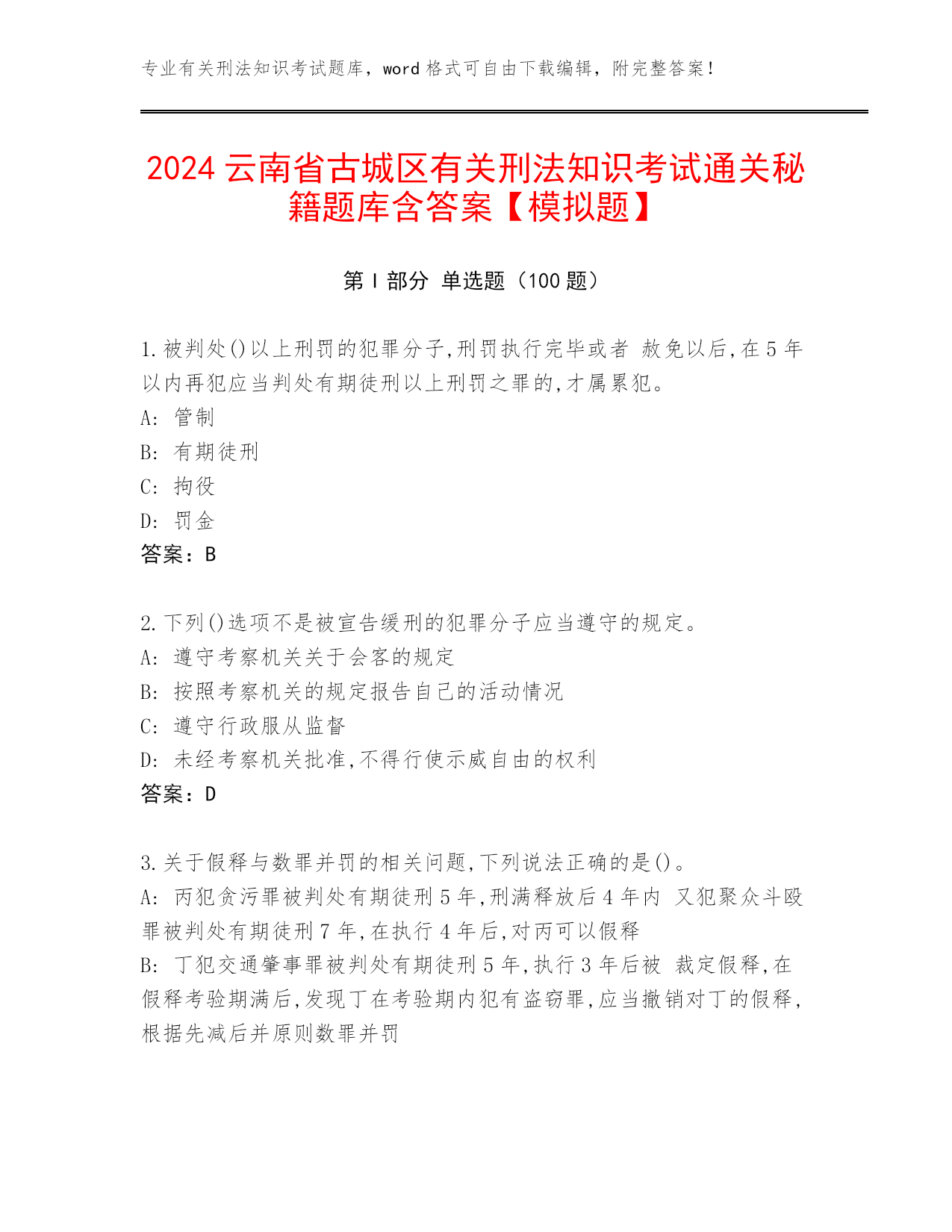 专业有关刑法知识考试题库，word 格式可自由下载编辑，附完整答案！

2024 云南省古城区有关刑法知识考试通关秘籍题库含答案【模拟题】

第 I 部分 单选题（100 题）

1.被判处()以上刑罚的犯罪分子,刑罚执行完毕或者 赦免以后,在 5 年以内再犯应当判处有期徒刑以上刑罚之罪的,才属累犯。
A: 管制
B: 有期徒刑
C: 拘役
D: 罚金
答案：B

2.下列()选项不是被宣告缓刑的犯罪分子应当遵守的规定。
A: 遵守考察机关关于会客的规定
B: 按照考察机关的规定报告自己的活动情况
C: 遵守行政服从监督
D: 未经考察机关批准,不得行使示威自由的权利
答案：D

3.关于假释与数罪并罚的相关问题,下列说法正确的是()。
A: 丙犯贪污罪被判处有期徒刑 5 年,刑满释放后 4 年内 又犯聚众斗殴罪被判处有期徒刑 7 年,在执行 4 年后,对丙可以假释
B: 丁犯交通肇事罪被判处有期徒刑 5 年,执行 3 年后被 裁定假释,在假释考验期满后,发现丁在考验期内犯有盗窃罪,应当撤销对丁的假释,根据先减后并原则数罪并罚